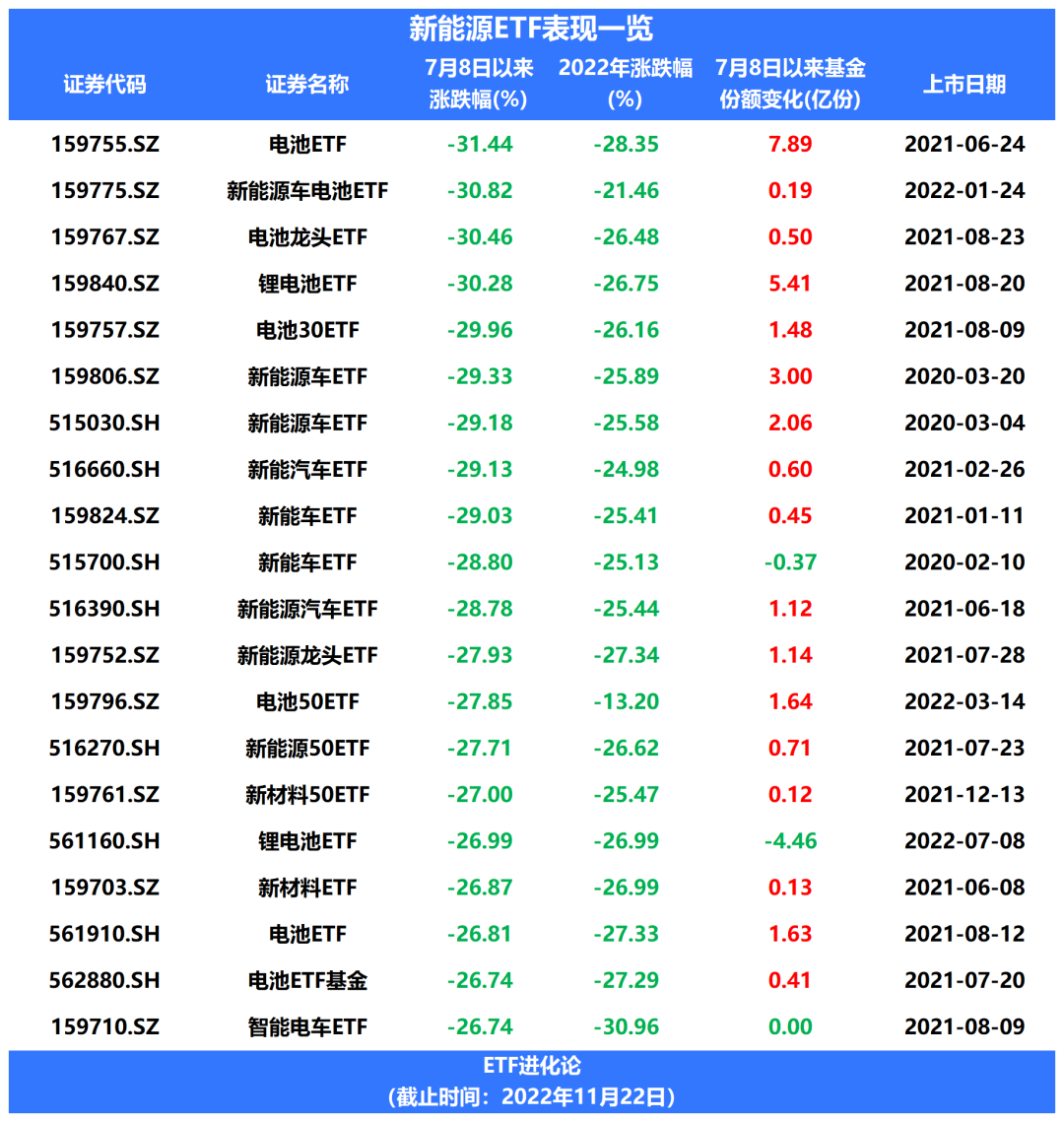 新能源ETF表现一览

| 证券代码 | 证券名称 | 7月8日以来涨跌幅(%) | 2022年涨跌幅(%) | 7月8日以来基金份额变化(亿份) | 上市日期 |
|---|---|---|---|---|---|
| 159755.SZ | 电池ETF | -31.44 | -28.35 | 7.89 | 2021-06-24 |
| 159775.SZ | 新能源车电池ETF | -30.82 | -21.46 | 0.19 | 2022-01-24 |
| 159767.SZ | 电池龙头ETF | -30.46 | -26.48 | 0.50 | 2021-08-23 |
| 159840.SZ | 锂电池ETF | -30.28 | -26.75 | 5.41 | 2021-08-20 |
| 159757.SZ | 电池30ETF | -29.96 | -26.16 | 1.48 | 2021-08-09 |
| 159806.SZ | 新能源车ETF | -29.33 | -25.89 | 3.00 | 2020-03-20 |
| 515030.SH | 新能源车ETF | -29.18 | -25.58 | 2.06 | 2020-03-04 |
| 516660.SH | 新能汽车ETF | -29.13 | -24.98 | 0.60 | 2021-02-26 |
| 159824.SZ | 新能车ETF | -29.03 | -25.41 | 0.45 | 2021-01-11 |
| 515700.SH | 新能车ETF | -28.80 | -25.13 | -0.37 | 2020-02-10 |
| 516390.SH | 新能源汽车ETF | -28.78 | -25.44 | 1.12 | 2021-06-18 |
| 159752.SZ | 新能源龙头ETF | -27.93 | -27.34 | 1.14 | 2021-07-28 |
| 159796.SZ | 电池50ETF | -27.85 | -13.20 | 1.64 | 2022-03-14 |
| 516270.SH | 新能源50ETF | -27.71 | -26.62 | 0.71 | 2021-07-23 |
| 159761.SZ | 新材料50ETF | -27.00 | -25.47 | 0.12 | 2021-12-13 |
| 561160.SH | 锂电池ETF | -26.99 | -26.99 | -4.46 | 2022-07-08 |
| 159703.SZ | 新材料ETF | -26.87 | -26.99 | 0.13 | 2021-06-08 |
| 561910.SH | 电池ETF | -26.81 | -27.33 | 1.63 | 2021-08-12 |
| 562880.SH | 电池ETF基金 | -26.74 | -27.29 | 0.41 | 2021-07-20 |
| 159710.SZ | 智能电车ETF | -26.74 | -30.96 | 0.00 | 2021-08-09 |

ETF进化论
(截止时间：2022年11月22日)